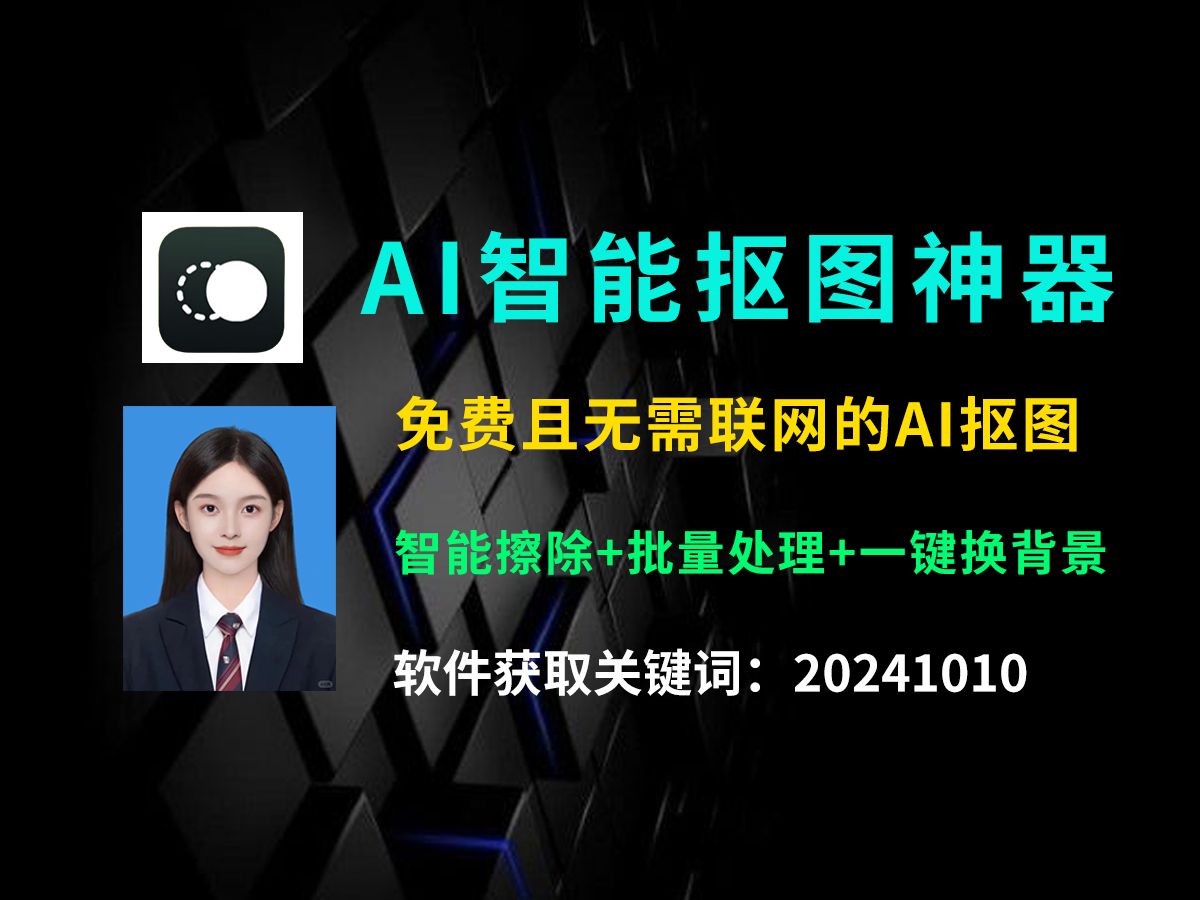 AI智能抠图神器

免费且无需联网的AI抠图

智能擦除+批量处理+一键换背景

软件获取关键词：20241010